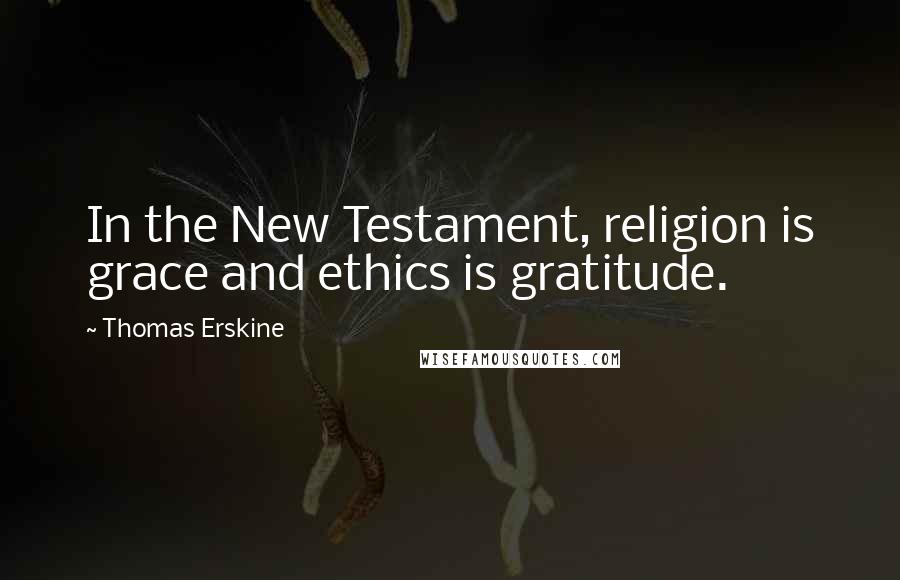 In the New Testament, religion is grace and ethics is gratitude.

~ Thomas Erskine

WISEFAMOUSQUOTES.COM